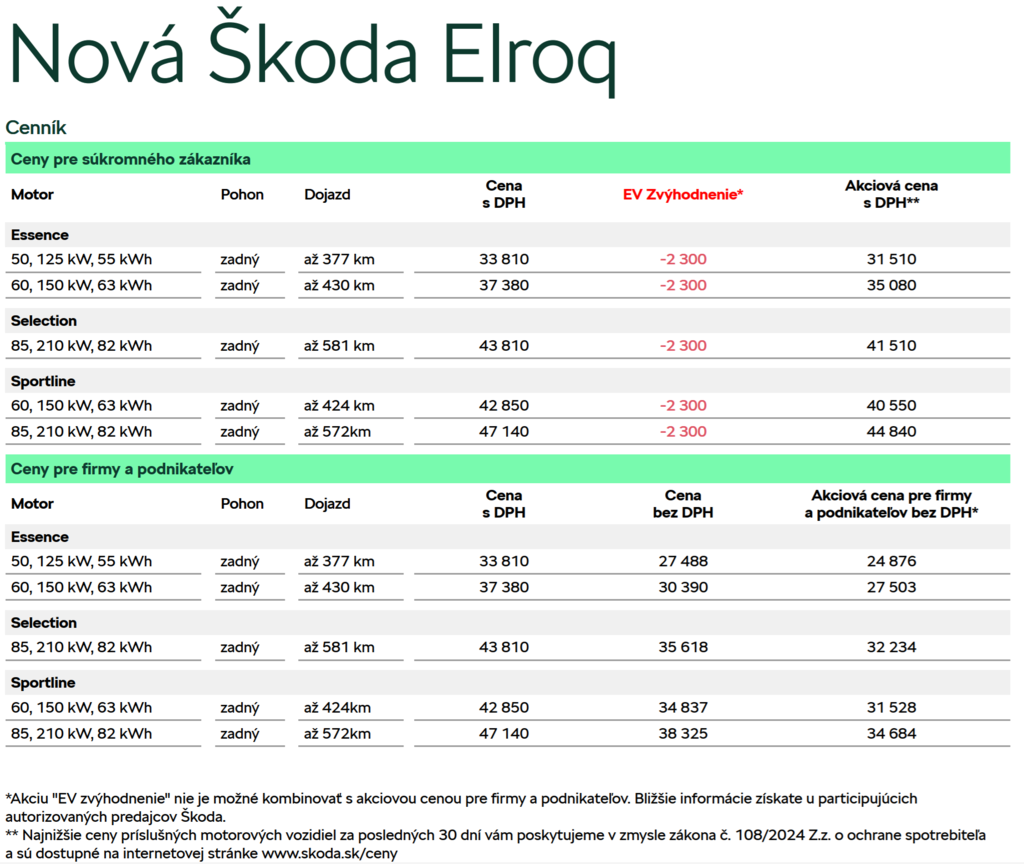 Nová Škoda Elroq

Cenník

Ceny pre súkromného zákazníka

| Motor | Pohon | Dojazd | Cena s DPH | EV Zvýhodnenie* | Akciová cena s DPH** |
|---|---|---|---|---|---|
| Essence | | | | | |
| 50, 125 kW, 55 kWh | zadný | až 377 km | 33 810 | -2 300 | 31 510 |
| 60, 150 kW, 63 kWh | zadný | až 430 km | 37 380 | -2 300 | 35 080 |
| Selection | | | | | |
| 85, 210 kW, 82 kWh | zadný | až 581 km | 43 810 | -2 300 | 41 510 |
| Sportline | | | | | |
| 60, 150 kW, 63 kWh | zadný | až 424 km | 42 850 | -2 300 | 40 550 |
| 85, 210 kW, 82 kWh | zadný | až 572km | 47 140 | -2 300 | 44 840 |

Ceny pre firmy a podnikateľov

| Motor | Pohon | Dojazd | Cena s DPH | Cena bez DPH | Akciová cena pre firmy a podnikateľov bez DPH* |
|---|---|---|---|---|---|
| Essence | | | | | |
| 50, 125 kW, 55 kWh | zadný | až 377 km | 33 810 | 27 488 | 24 876 |
| 60, 150 kW, 63 kWh | zadný | až 430 km | 37 380 | 30 390 | 27 503 |
| Selection | | | | | |
| 85, 210 kW, 82 kWh | zadný | až 581 km | 43 810 | 35 618 | 32 234 |
| Sportline | | | | | |
| 60, 150 kW, 63 kWh | zadný | až 424km | 42 850 | 34 837 | 31 528 |
| 85, 210 kW, 82 kWh | zadný | až 572km | 47 140 | 38 325 | 34 684 |

*Akciu "EV zvýhodnenie" nie je možné kombinovať s akciovou cenou pre firmy a podnikateľov. Bližšie informácie získate u participujúcich autorizovaných predajcov Škoda.
** Najnižšie ceny príslušných motorových vozidiel za posledných 30 dní vám poskytujeme v zmysle zákona č. 108/2024 Z.z. o ochrane spotrebiteľa a sú dostupné na internetovej stránke www.skoda.sk/ceny